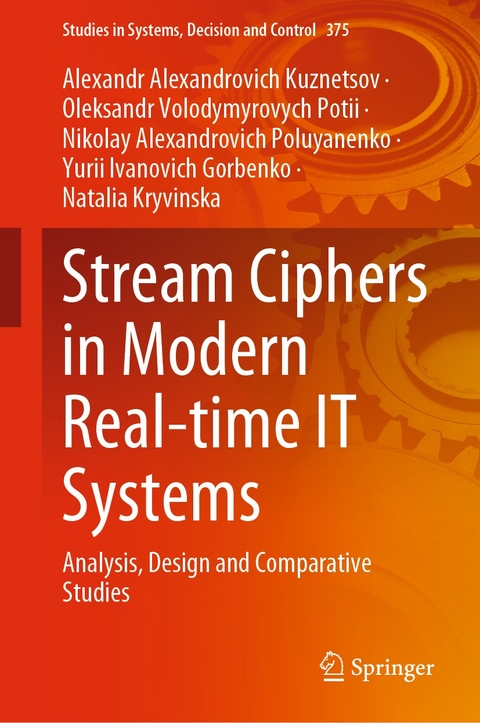 Studies in Systems, Decision and Control 375

Alexandr Alexandrovich Kuznetsov · Oleksandr Volodymyrovych Potii · Nikolay Alexandrovich Poluyanenko · Yurii Ivanovich Gorbenko · Natalia Kryvinska

Stream Ciphers in Modern Real-time IT Systems

Analysis, Design and Comparative Studies

Springer